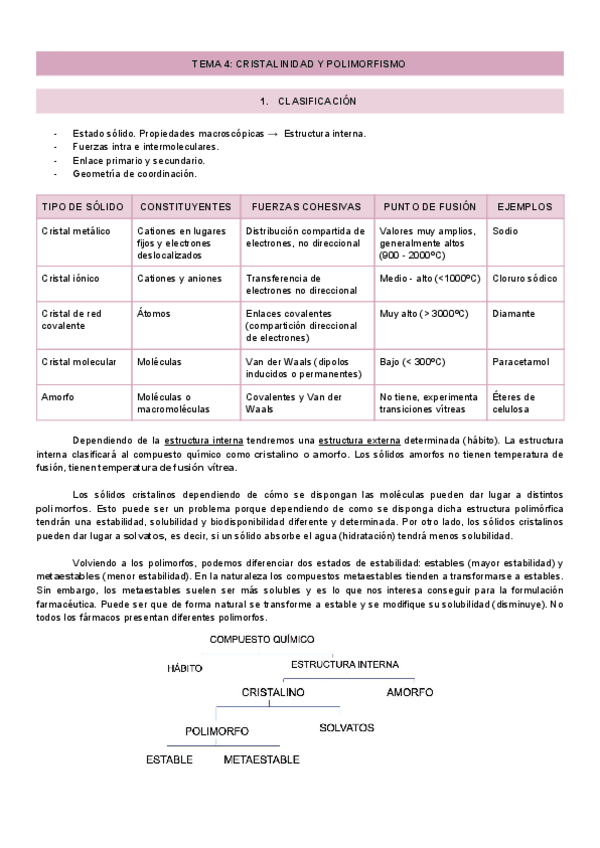 TEMA 4: CRISTALINIDAD Y POLIMORFISMO

1. CLASIFICACIÓN

- Estado sólido. Propiedades macroscópicas → Estructura interna.
- Fuerzas intra e intermoleculares.
- Enlace primario y secundario.
- Geometría de coordinación.

| TIPO DE SÓLIDO | CONSTITUYENTES | FUERZAS COHESIVAS | PUNTO DE FUSIÓN | EJEMPLOS |
|---|---|---|---|---|
| Cristal metálico | Cationes en lugares fijos y electrones deslocalizados | Distribución compartida de electrones, no direccional | Valores muy amplios, generalmente altos (900 - 2000ºC) | Sodio |
| Cristal iónico | Cationes y aniones | Transferencia de electrones no direccional | Medio - alto (<1000ºC) | Cloruro sódico |
| Cristal de red covalente | Átomos | Enlaces covalentes (compartición direccional de electrones) | Muy alto (> 3000ºC) | Diamante |
| Cristal molecular | Moléculas | Van der Waals (dipolos inducidos o permanentes) | Bajo (< 300ºC) | Paracetamol |
| Amorfo | Moléculas o macromoléculas | Covalentes y Van der Waals | No tiene, experimenta transiciones vítreas | Éteres de celulosa |

Dependiendo de la estructura interna tendremos una estructura externa determinada (hábito). La estructura interna clasificará al compuesto químico como cristalino o amorfo. Los sólidos amorfos no tienen temperatura de fusión, tienen temperatura de fusión vítrea.

Los sólidos cristalinos dependiendo de cómo se dispongan las moléculas pueden dar lugar a distintos polimorfos. Esto puede ser un problema porque dependiendo de como se disponga dicha estructura polimórfica tendrán una estabilidad, solubilidad y biodisponibilidad diferente y determinada. Por otro lado, los sólidos cristalinos pueden dar lugar a solvatos, es decir, si un sólido absorbe el agua (hidratación) tendrá menos solubilidad.

Volviendo a los polimorfos, podemos diferenciar dos estados de estabilidad: estables (mayor estabilidad) y metaestables (menor estabilidad). En la naturaleza los compuestos metaestables tienden a transformarse a estables. Sin embargo, los metaestables suelen ser más solubles y es lo que nos interesa conseguir para la formulación farmacéutica. Puede ser que de forma natural se transforme a estable y se modifique su solubilidad (disminuye). No todos los fármacos presentan diferentes polimorfos.

COMPUESTO QUÍMICO
HÁBITO
ESTRUCTURA INTERNA
CRISTALINO
AMORFO
POLIMORFO
SOLVATOS
ESTABLE
METAESTABLE